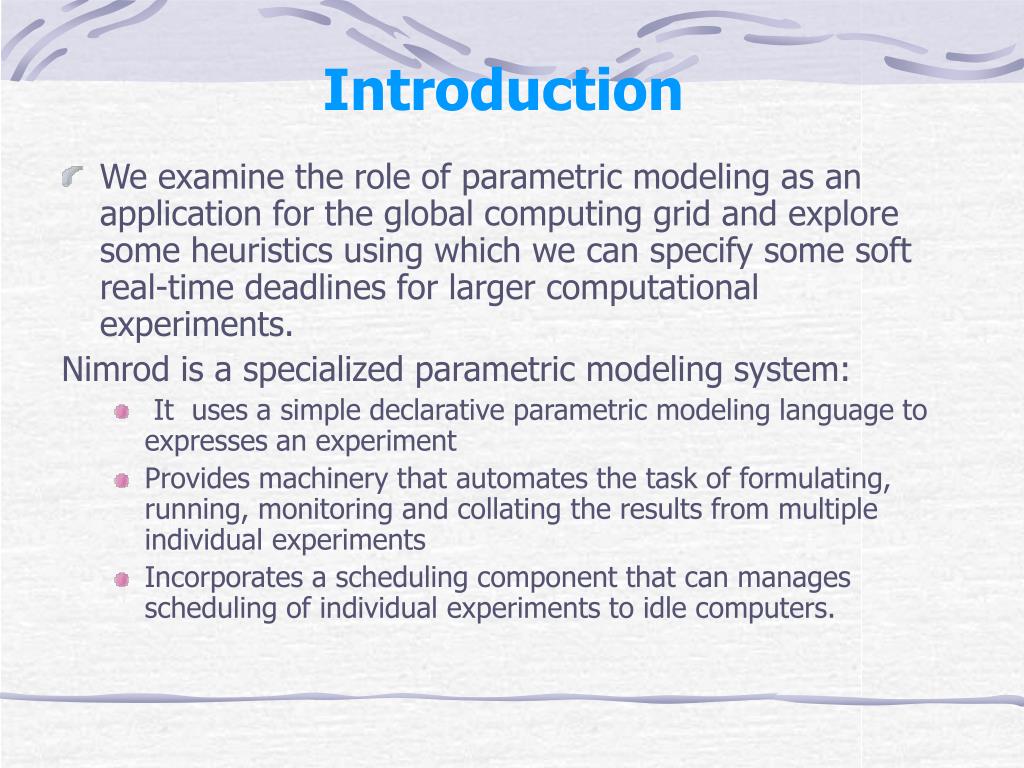 Introduction

We examine the role of parametric modeling as an application for the global computing grid and explore some heuristics using which we can specify some soft real-time deadlines for larger computational experiments.

Nimrod is a specialized parametric modeling system:

It uses a simple declarative parametric modeling language to expresses an experiment

Provides machinery that automates the task of formulating, running, monitoring and collating the results from multiple individual experiments

Incorporates a scheduling component that can manages scheduling of individual experiments to idle computers.